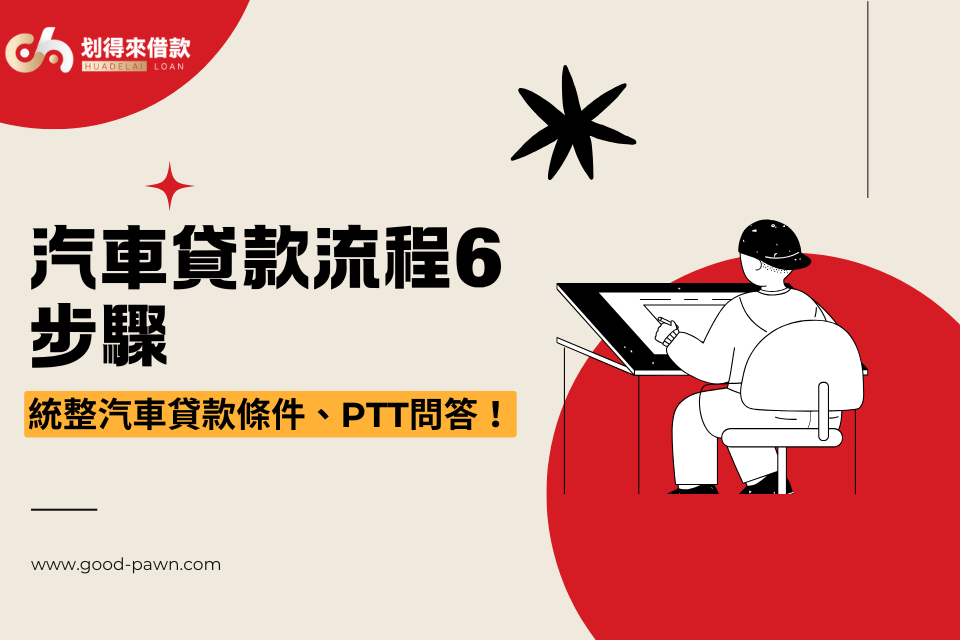 划得來借款
HUADELAI LOAN

汽車貸款流程6步驟

統整汽車貸款條件、PTT問答！

www.good-pawn.com